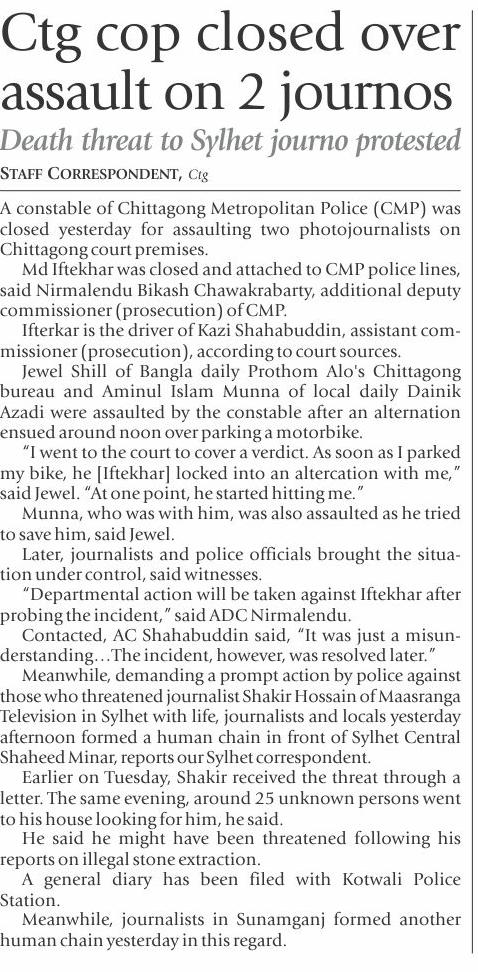 Ctg cop closed over assault on 2 journos

Death threat to Sylhet journo protested

STAFF CORRESPONDENT, Ctg

A constable of Chittagong Metropolitan Police (CMP) was closed yesterday for assaulting two photojournalists on Chittagong court premises.

Md Iftekhar was closed and attached to CMP police lines, said Nirmalendu Bikash Chawakrabarty, additional deputy commissioner (prosecution) of CMP.

Ifterkar is the driver of Kazi Shahabuddin, assistant commissioner (prosecution), according to court sources.

Jewel Shill of Bangla daily Prothom Alo's Chittagong bureau and Aminul Islam Munna of local daily Dainik Azadi were assaulted by the constable after an alternation ensued around noon over parking a motorbike.

"I went to the court to cover a verdict. As soon as I parked my bike, he [Iftekhar] locked into an altercation with me," said Jewel. "At one point, he started hitting me."

Munna, who was with him, was also assaulted as he tried to save him, said Jewel.

Later, journalists and police officials brought the situation under control, said witnesses.

"Departmental action will be taken against Iftekhar after probing the incident," said ADC Nirmalendu.

Contacted, AC Shahabuddin said, "It was just a misunderstanding…The incident, however, was resolved later."

Meanwhile, demanding a prompt action by police against those who threatened journalist Shakir Hossain of Maasranga Television in Sylhet with life, journalists and locals yesterday afternoon formed a human chain in front of Sylhet Central Shaheed Minar, reports our Sylhet correspondent.

Earlier on Tuesday, Shakir received the threat through a letter. The same evening, around 25 unknown persons went to his house looking for him, he said.

He said he might have been threatened following his reports on illegal stone extraction.

A general diary has been filed with Kotwali Police Station.

Meanwhile, journalists in Sunamganj formed another human chain yesterday in this regard.